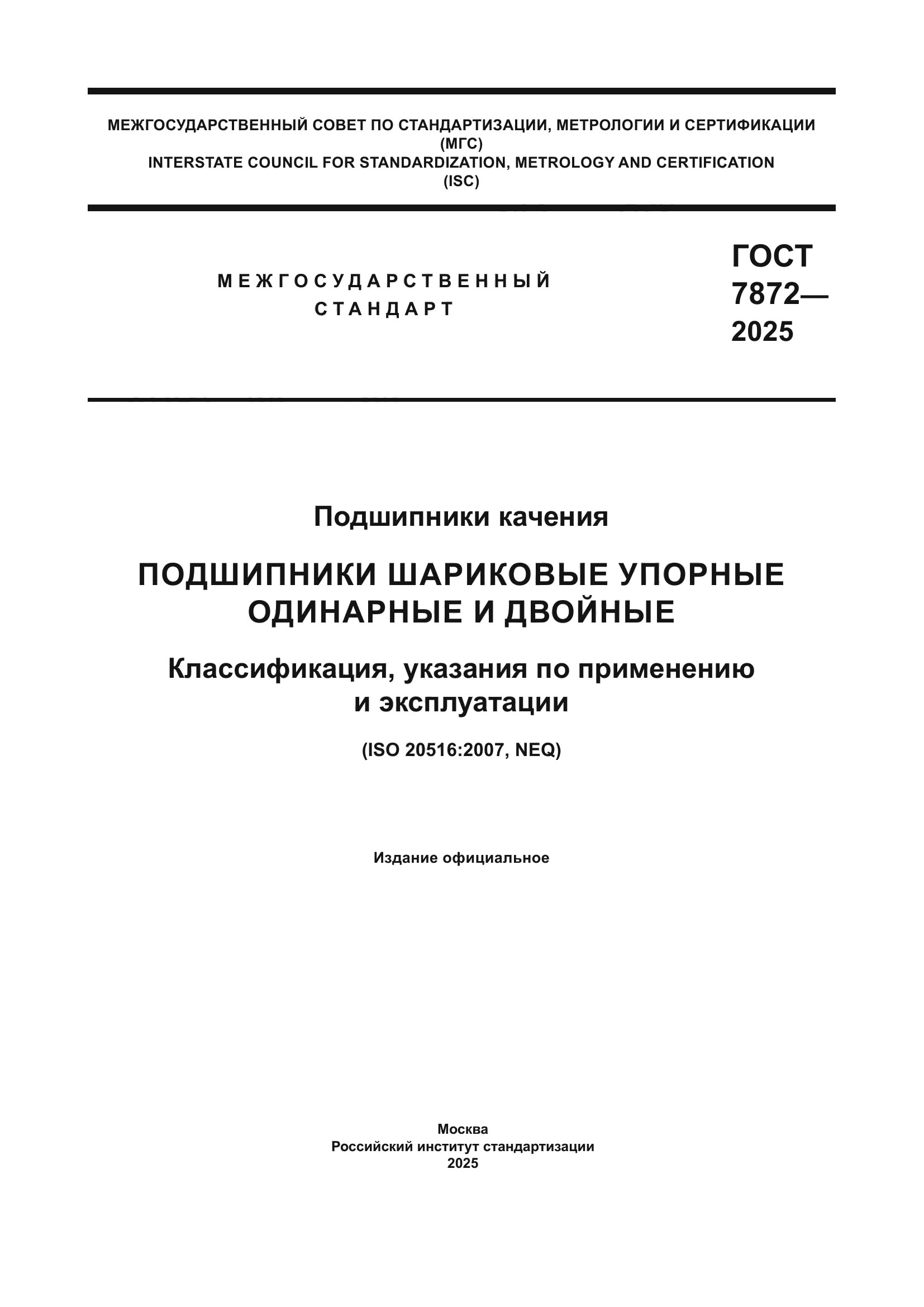 МЕЖГОСУДАРСТВЕННЫЙ СОВЕТ ПО СТАНДАРТИЗАЦИИ, МЕТРОЛОГИИ И СЕРТИФИКАЦИИ
(МГС)
INTERSTATE COUNCIL FOR STANDARDIZATION, METROLOGY AND CERTIFICATION
(ISC)

МЕЖГОСУДАРСТВЕННЫЙ
СТАНДАРТ

ГОСТ
7872—
2025

Подшипники качения

ПОДШИПНИКИ ШАРИКОВЫЕ УПОРНЫЕ
ОДИНАРНЫЕ И ДВОЙНЫЕ

Классификация, указания по применению
и эксплуатации

(ISO 20516:2007, NEQ)

Издание официальное

Москва
Российский институт стандартизации
2025